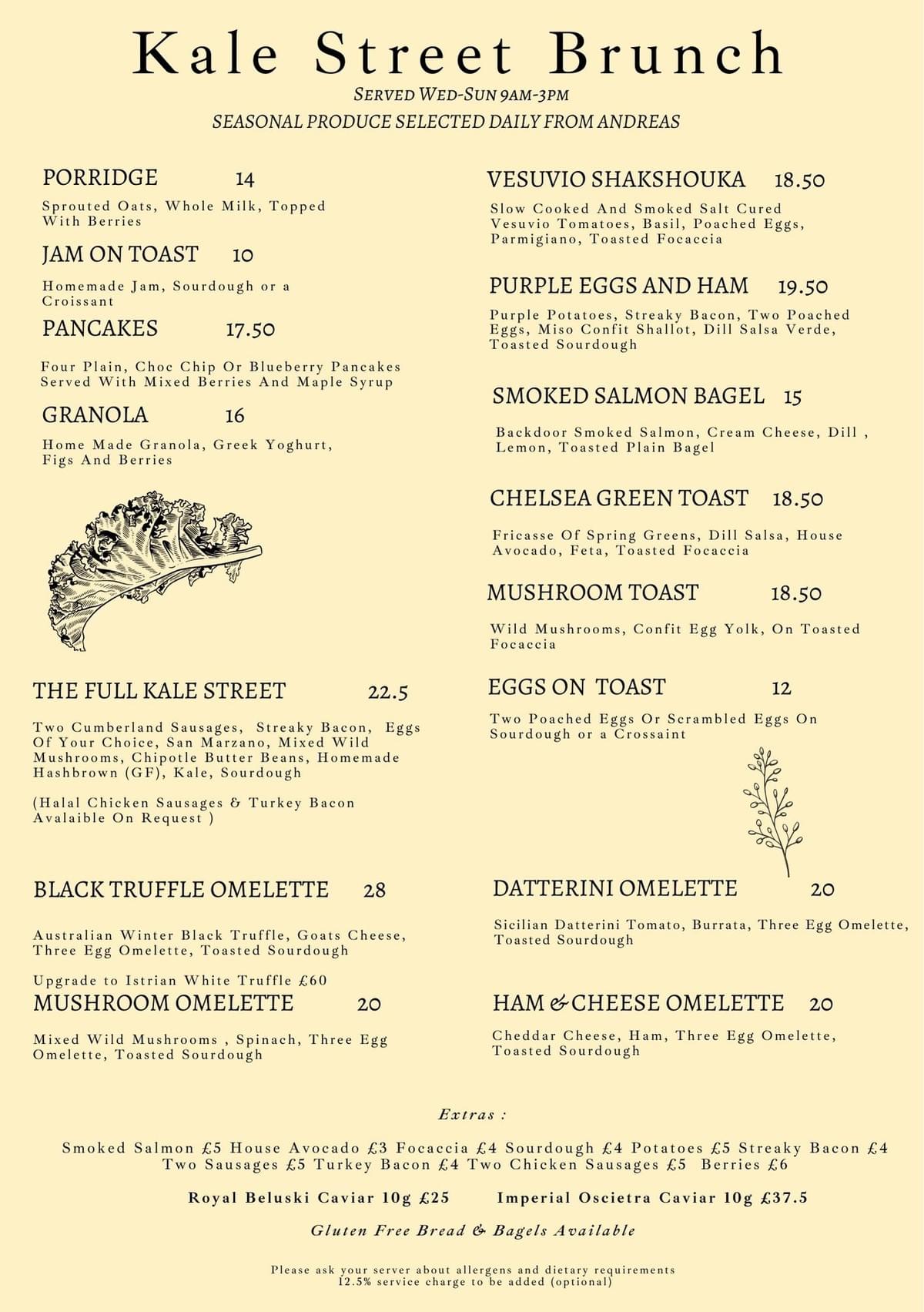 Kale Street Brunch

SERVED WED-SUN 9AM-3PM

SEASONAL PRODUCE SELECTED DAILY FROM ANDREAS

PORRIDGE 14

Sprouted Oats, Whole Milk, Topped With Berries

JAM ON TOAST 10

Homemade Jam, Sourdough or a Croissant

PANCAKES 17.50

Four Plain, Choc Chip Or Blueberry Pancakes Served With Mixed Berries And Maple Syrup

GRANOLA 16

Home Made Granola, Greek Yoghurt, Figs And Berries

THE FULL KALE STREET 22.5

Two Cumberland Sausages, Streaky Bacon, Eggs Of Your Choice, San Marzano, Mixed Wild Mushrooms, Chipotle Butter Beans, Homemade Hashbrown (GF), Kale, Sourdough

(Halal Chicken Sausages & Turkey Bacon Avalaible On Request )

BLACK TRUFFLE OMELETTE 28

Australian Winter Black Truffle, Goats Cheese, Three Egg Omelette, Toasted Sourdough

Upgrade to Istrian White Truffle £60

MUSHROOM OMELETTE 20

Mixed Wild Mushrooms , Spinach, Three Egg Omelette, Toasted Sourdough

VESUVIO SHAKSHOUKA 18.50

Slow Cooked And Smoked Salt Cured Vesuvio Tomatoes, Basil, Poached Eggs, Parmigiano, Toasted Focaccia

PURPLE EGGS AND HAM 19.50

Purple Potatoes, Streaky Bacon, Two Poached Eggs, Miso Confit Shallot, Dill Salsa Verde, Toasted Sourdough

SMOKED SALMON BAGEL 15

Backdoor Smoked Salmon, Cream Cheese, Dill , Lemon, Toasted Plain Bagel

CHELSEA GREEN TOAST 18.50

Fricasse Of Spring Greens, Dill Salsa, House Avocado, Feta, Toasted Focaccia

MUSHROOM TOAST 18.50

Wild Mushrooms, Confit Egg Yolk, On Toasted Focaccia

EGGS ON TOAST 12

Two Poached Eggs Or Scrambled Eggs On Sourdough or a Crossaint

DATTERINI OMELETTE 20

Sicilian Datterini Tomato, Burrata, Three Egg Omelette, Toasted Sourdough

HAM & CHEESE OMELETTE 20

Cheddar Cheese, Ham, Three Egg Omelette, Toasted Sourdough

Extras :

Smoked Salmon £5 House Avocado £3 Focaccia £4 Sourdough £4 Potatoes £5 Streaky Bacon £4 Two Sausages £5 Turkey Bacon £4 Two Chicken Sausages £5 Berries £6

Royal Beluski Caviar 10g £25 Imperial Oscietra Caviar 10g £37.5

Gluten Free Bread & Bagels Available

Please ask your server about allergens and dietary requirements
12.5% service charge to be added (optional)